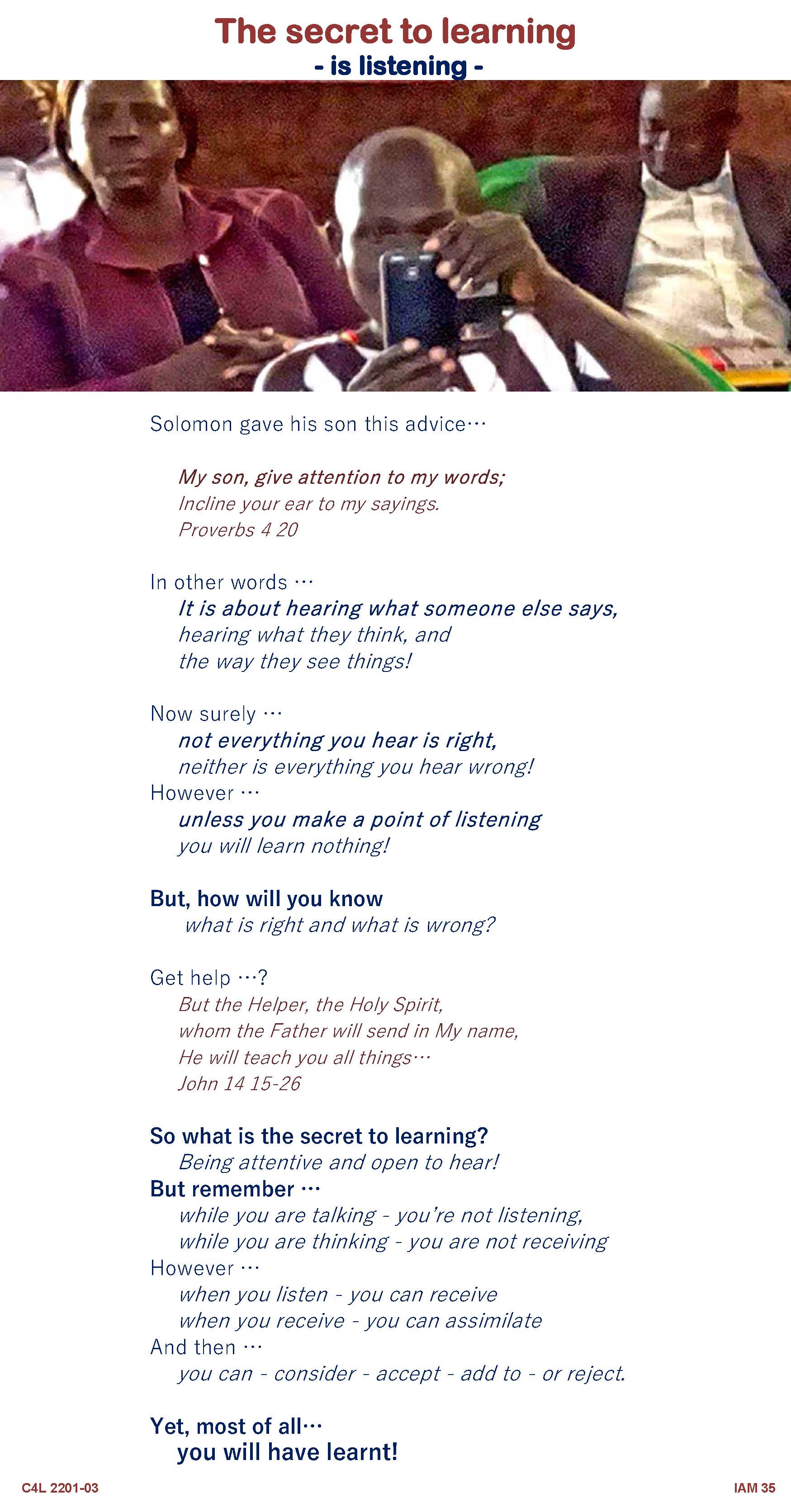 The secret to learning
- is listening -

Solomon gave his son this advice…

My son, give attention to my words;
Incline your ear to my sayings.
Proverbs 4 20

In other words …
It is about hearing what someone else says,
hearing what they think, and
the way they see things!

Now surely …
not everything you hear is right,
neither is everything you hear wrong!
However …
unless you make a point of listening
you will learn nothing!

But, how will you know
what is right and what is wrong?

Get help …?
But the Helper, the Holy Spirit,
whom the Father will send in My name,
He will teach you all things…
John 14 15-26

So what is the secret to learning?
Being attentive and open to hear!
But remember …
while you are talking - you're not listening,
while you are thinking - you are not receiving
However …
when you listen - you can receive
when you receive - you can assimilate
And then …
you can - consider - accept - add to - or reject.

Yet, most of all…
you will have learnt!

C4L 2201-03

IAM 35